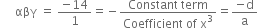 $\alpha\beta\gamma = \frac{-14}{1} = -\frac{\text{Constant term}}{\text{Coefficient of } x^3} = \frac{-d}{a}$